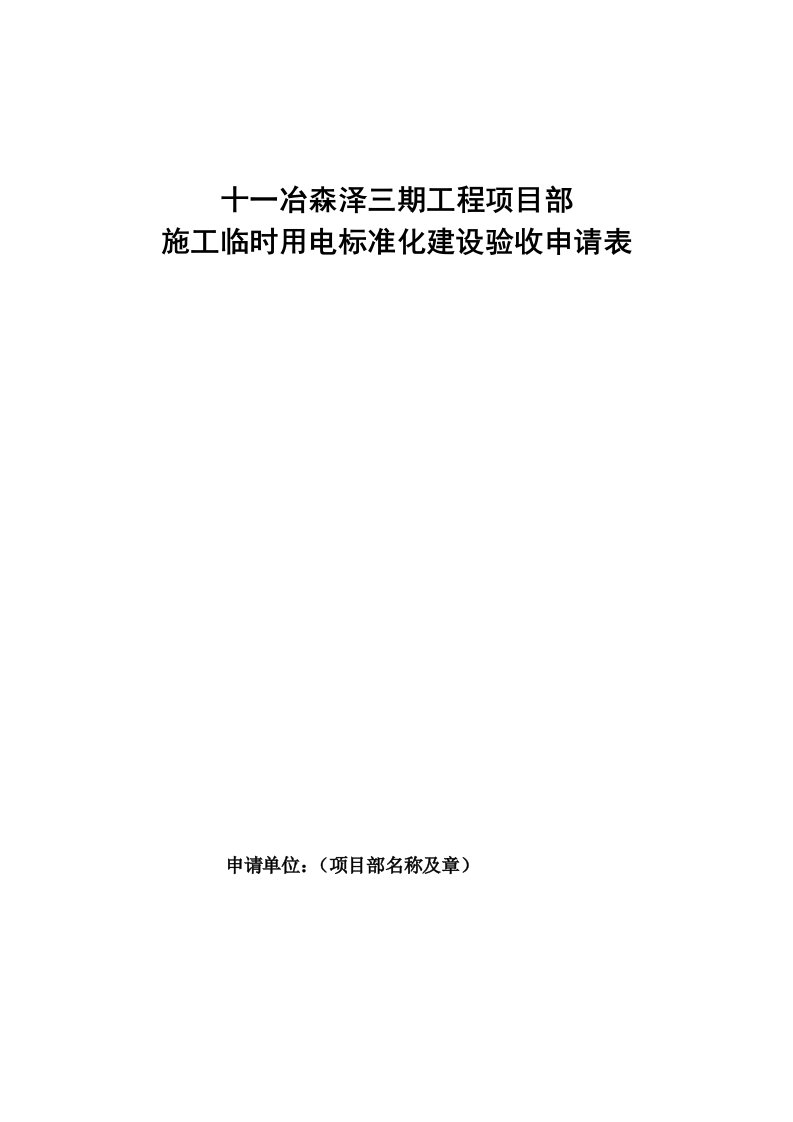 十一冶森泽三期工程项目部
施工临时用电标准化建设验收申请表

申请单位：（项目部名称及章）